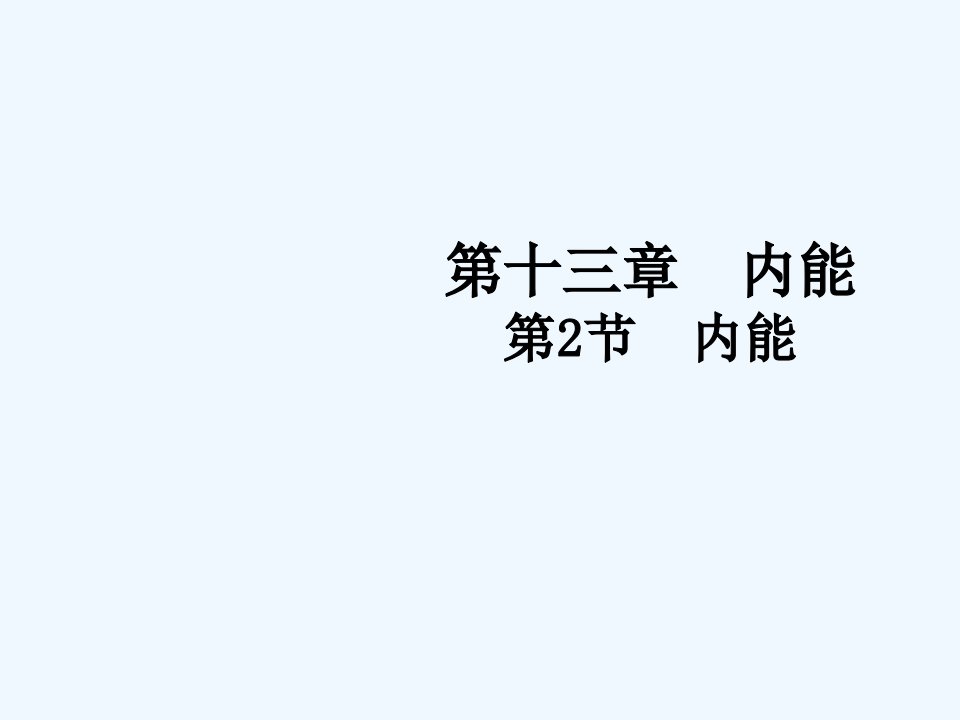 第十三章　内能
第2节　内能